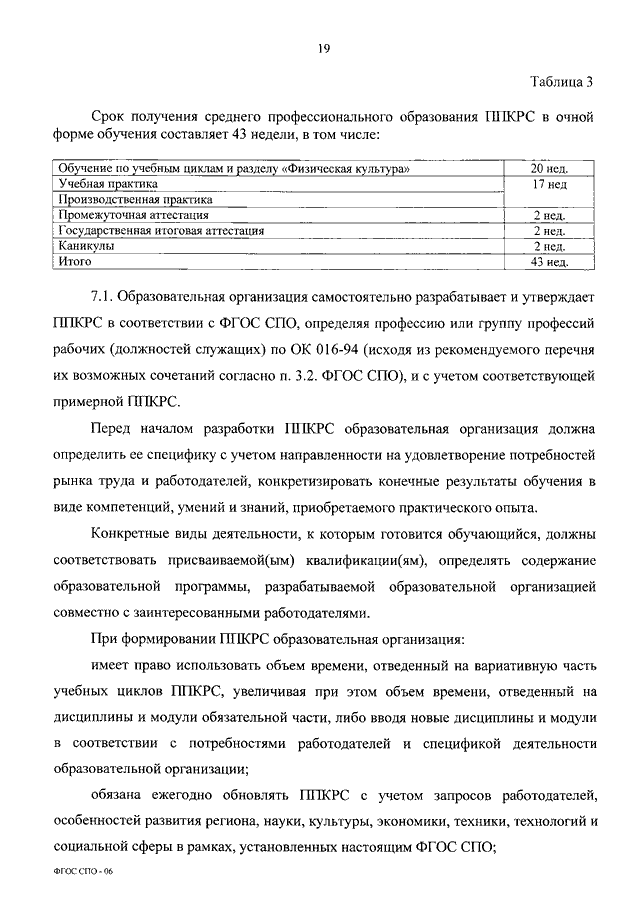 19

Таблица 3

Срок получения среднего профессионального образования ППКРС в очной форме обучения составляет 43 недели, в том числе:

| Обучение по учебным циклам и разделу «Физическая культура» | 20 нед. |
|---|---|
| Учебная практика | 17 нед |
| Производственная практика | |
| Промежуточная аттестация | 2 нед. |
| Государственная итоговая аттестация | 2 нед. |
| Каникулы | 2 нед. |
| Итого | 43 нед. |

7.1. Образовательная организация самостоятельно разрабатывает и утверждает ППКРС в соответствии с ФГОС СПО, определяя профессию или группу профессий рабочих (должностей служащих) по ОК 016-94 (исходя из рекомендуемого перечня их возможных сочетаний согласно п. 3.2. ФГОС СПО), и с учетом соответствующей примерной ППКРС.

Перед началом разработки ППКРС образовательная организация должна определить ее специфику с учетом направленности на удовлетворение потребностей рынка труда и работодателей, конкретизировать конечные результаты обучения в виде компетенций, умений и знаний, приобретаемого практического опыта.

Конкретные виды деятельности, к которым готовится обучающийся, должны соответствовать присваиваемой(ым) квалификации(ям), определять содержание образовательной программы, разрабатываемой образовательной организацией совместно с заинтересованными работодателями.

При формировании ППКРС образовательная организация:

имеет право использовать объем времени, отведенный на вариативную часть учебных циклов ППКРС, увеличивая при этом объем времени, отведенный на дисциплины и модули обязательной части, либо вводя новые дисциплины и модули в соответствии с потребностями работодателей и спецификой деятельности образовательной организации;

обязана ежегодно обновлять ППКРС с учетом запросов работодателей, особенностей развития региона, науки, культуры, экономики, техники, технологий и социальной сферы в рамках, установленных настоящим ФГОС СПО;

ФГОС СПО - 06